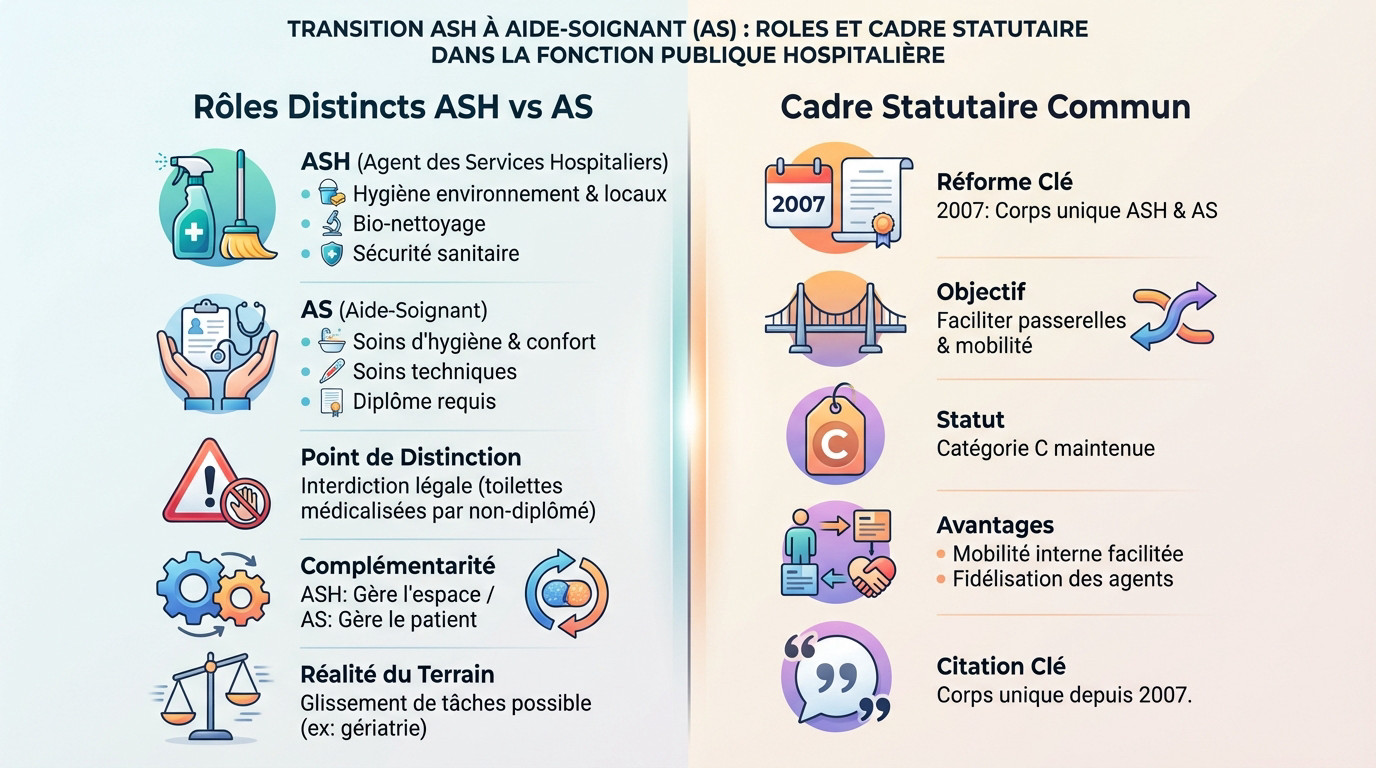 TRANSITION ASH À AIDE-SOIGNANT (AS) : ROLES ET CADRE STATUTAIRE DANS LA FONCTION PUBLIQUE HOSPITALIÈRE

Rôles Distincts ASH vs AS

ASH (Agent des Services Hospitaliers)
• Hygiène environnement & locaux
• Bio-nettoyage
• Sécurité sanitaire

AS (Aide-Soignant)
• Soins d'hygiène & confort
• Soins techniques
• Diplôme requis

Point de Distinction
Interdiction légale (toilettes médicalisées par non-diplômé)

Complémentarité
ASH: Gère l'espace / AS: Gère le patient

Réalité du Terrain
Glissement de tâches possible (ex: gériatrie)

Cadre Statutaire Commun

2007

Réforme Clé
2007: Corps unique ASH & AS

Objectif
Faciliter passerelles & mobilité

C

Statut
Catégorie C maintenue

Avantages
• Mobilité interne facilitée
• Fidélisation des agents

Citation Clé
Corps unique depuis 2007.